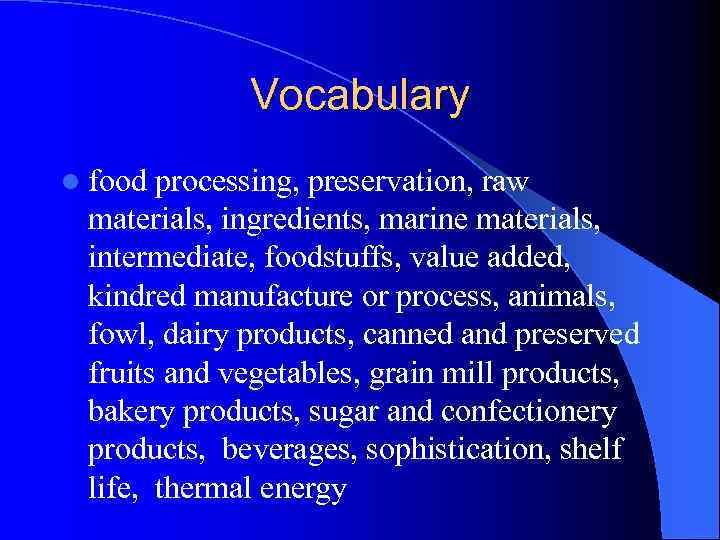 Vocabulary

food processing, preservation, raw materials, ingredients, marine materials, intermediate, foodstuffs, value added, kindred manufacture or process, animals, fowl, dairy products, canned and preserved fruits and vegetables, grain mill products, bakery products, sugar and confectionery products, beverages, sophistication, shelf life, thermal energy